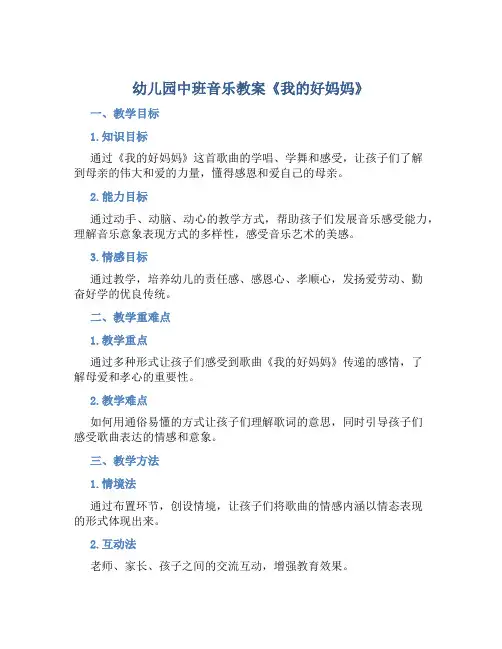 幼儿园中班音乐教案《我的好妈妈》

一、教学目标

1. 知识目标

通过《我的好妈妈》这首歌曲的学唱、学舞和感受，让孩子们了解到母亲的伟大和爱的力量，懂得感恩和爱自己的母亲。

2. 能力目标

通过动手、动脑、动心的教学方式，帮助孩子们发展音乐感受能力，理解音乐意象表现方式的多样性，感受音乐艺术的美感。

3. 情感目标

通过教学，培养幼儿的责任感、感恩心、孝顺心，发扬爱劳动、勤奋好学的优良传统。

二、教学重难点

1. 教学重点

通过多种形式让孩子们感受到歌曲《我的好妈妈》传递的感情，了解母爱和孝心的重要性。

2. 教学难点

如何用通俗易懂的方式让孩子们理解歌词的意思，同时引导孩子们感受歌曲表达的情感和意象。

三、教学方法

1. 情境法

通过布置环节，创设情境，让孩子们将歌曲的情感内涵以情态表现的形式体现出来。

2. 互动法

老师、家长、孩子之间的交流互动，增强教育效果。